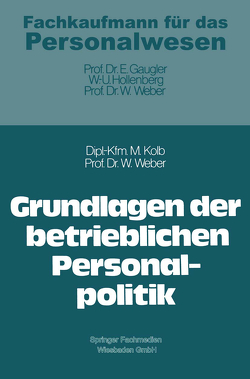 Fachkaufmann für das Personalwesen

Prof. Dr. E. Gaugler
W.-U. Hollenberg
Prof. Dr. W. Weber

Dipl.-Kfm. M. Kolb
Prof. Dr. W. Weber

Grundlagen der betrieblichen Personalpolitik

Springer Fachmedien
Wiesbaden GmbH